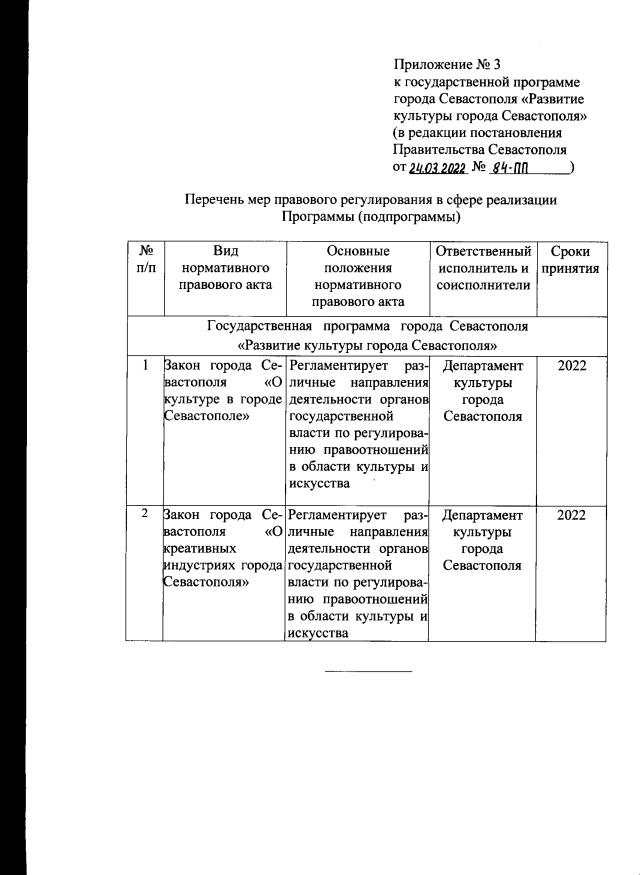 Приложение № 3
к государственной программе города Севастополя «Развитие культуры города Севастополя»
(в редакции постановления Правительства Севастополя
от 24.03.2022 № 84-ПП )

Перечень мер правового регулирования в сфере реализации Программы (подпрограммы)

| № п/п | Вид нормативного правового акта | Основные положения нормативного правового акта | Ответственный исполнитель и соисполнители | Сроки принятия |
|---|---|---|---|---|
| Государственная программа города Севастополя «Развитие культуры города Севастополя» | | | | |
| 1 | Закон города Севастополя «О культуре в городе Севастополе» | Регламентирует различные направления деятельности органов государственной власти по регулированию правоотношений в области культуры и искусства | Департамент культуры города Севастополя | 2022 |
| 2 | Закон города Севастополя «О креативных индустриях города Севастополя» | Регламентирует различные направления деятельности органов государственной власти по регулированию правоотношений в области культуры и искусства | Департамент культуры города Севастополя | 2022 |